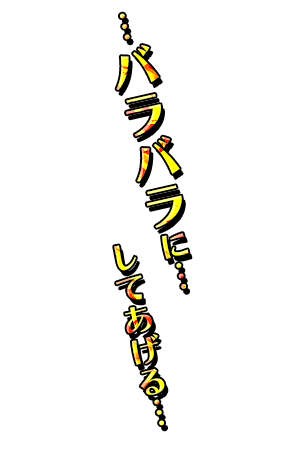 …バラバラに…
してあげる…